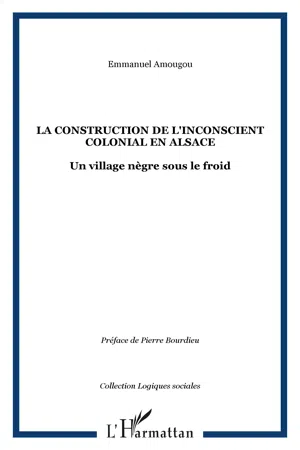 Emmanuel Amougou

LA CONSTRUCTION DE L'INCONSCIENT COLONIAL EN ALSACE

Un village nègre sous le froid

Préface de Pierre Bourdieu

Collection Logiques sociales

L'Harmattan